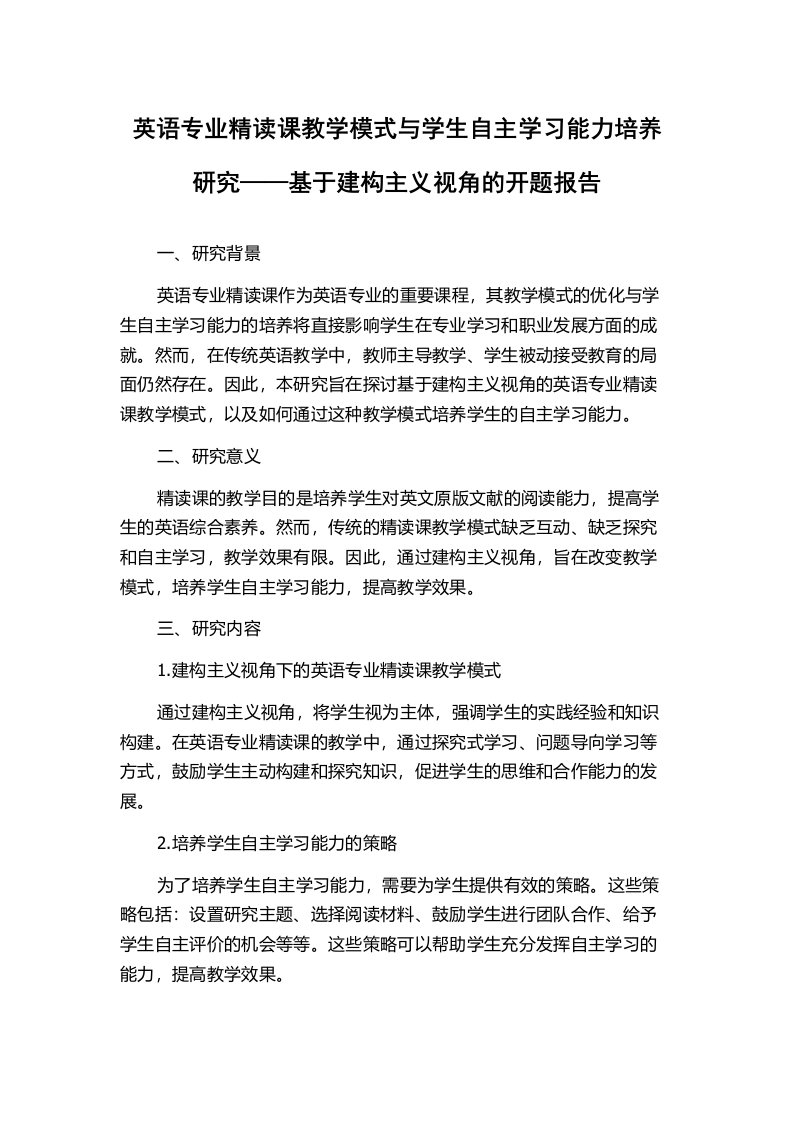 英语专业精读课教学模式与学生自主学习能力培养研究——基于建构主义视角的开题报告

一、研究背景

英语专业精读课作为英语专业的重要课程，其教学模式的优化与学生自主学习能力的培养将直接影响学生在专业学习和职业发展方面的成就。然而，在传统英语教学中，教师主导教学、学生被动接受教育的局面仍然存在。因此，本研究旨在探讨基于建构主义视角的英语专业精读课教学模式，以及如何通过这种教学模式培养学生的自主学习能力。

二、研究意义

精读课的教学目的是培养学生对英文原版文献的阅读能力，提高学生的英语综合素养。然而，传统的精读课教学模式缺乏互动、缺乏探究和自主学习，教学效果有限。因此，通过建构主义视角，旨在改变教学模式，培养学生自主学习能力，提高教学效果。

三、研究内容

1.建构主义视角下的英语专业精读课教学模式

通过建构主义视角，将学生视为主体，强调学生的实践经验和知识构建。在英语专业精读课的教学中，通过探究式学习、问题导向学习等方式，鼓励学生主动构建和探究知识，促进学生的思维和合作能力的发展。

2.培养学生自主学习能力的策略

为了培养学生自主学习能力，需要为学生提供有效的策略。这些策略包括：设置研究主题、选择阅读材料、鼓励学生进行团队合作、给予学生自主评价的机会等等。这些策略可以帮助学生充分发挥自主学习的能力，提高教学效果。